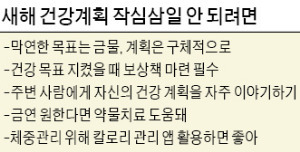 새해 건강계획 작심삼일 안 되려면

-막연한 목표는 금물. 계획은 구체적으로
-건강 목표 지켰을 때 보상책 마련 필수
-주변 사람에게 자신의 건강 계획을 자주 이야기하기
-금연 원한다면 약물치료 도움돼
-체중관리 위해 칼로리 관리 앱 활용하면 좋아